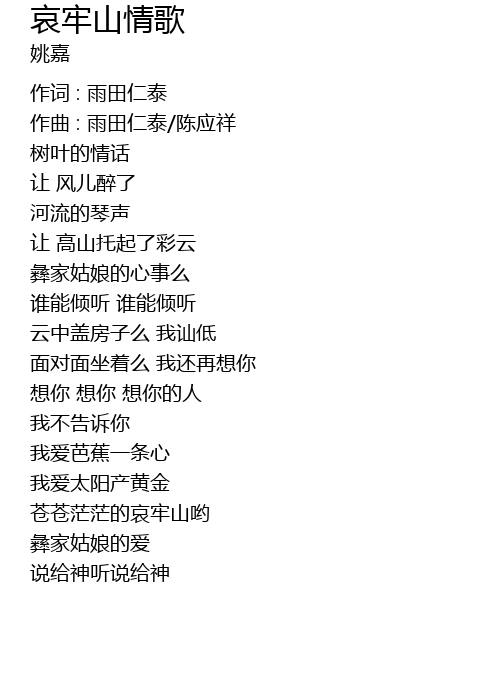 哀牢山情歌
姚嘉

作词 : 雨田仁泰
作曲 : 雨田仁泰/陈应祥
树叶的情话
让 风儿醉了
河流的琴声
让 高山托起了彩云
彝家姑娘的心事么
谁能倾听 谁能倾听
云中盖房子么 我讪低
面对面坐着么 我还再想你
想你 想你 想你的人
我不告诉你
我爱芭蕉一条心
我爱太阳产黄金
苍苍茫茫的哀牢山哟
彝家姑娘的爱
说给神听说给神